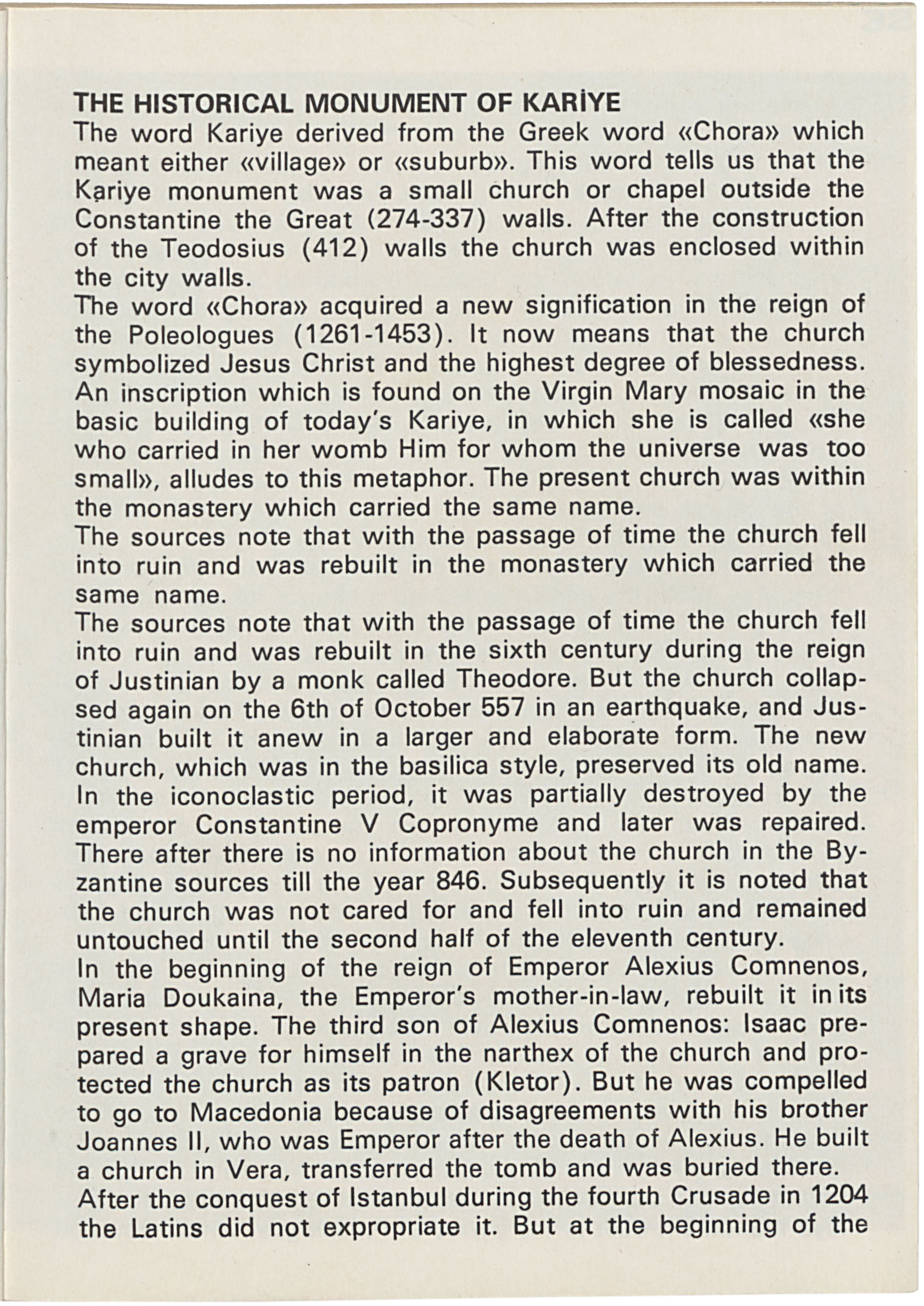 THE HISTORICAL MONUMENT OF KARİYE
The word Kariye derived from the Greek word «Chora» which meant either «village» or «suburb». This word tells us that the Kariye monument was a small church or chapel outside the Constantine the Great (274-337) walls. After the construction of the Teodosius (412) walls the church was enclosed within the city walls.
The word «Chora» acquired a new signification in the reign of the Poleologues (1261-1453). It now means that the church symbolized Jesus Christ and the highest degree of blessedness. An inscription which is found on the Virgin Mary mosaic in the basic building of today's Kariye, in which she is called «she who carried in her womb Him for whom the universe was too small», alludes to this metaphor. The present church was within the monastery which carried the same name.
The sources note that with the passage of time the church fell into ruin and was rebuilt in the monastery which carried the same name.
The sources note that with the passage of time the church fell into ruin and was rebuilt in the sixth century during the reign of Justinian by a monk called Theodore. But the church collapsed again on the 6th of October 557 in an earthquake, and Justinian built it anew in a larger and elaborate form. The new church, which was in the basilica style, preserved its old name. In the iconoclastic period, it was partially destroyed by the emperor Constantine V Copronyme and later was repaired. There after there is no information about the church in the Byzantine sources till the year 846. Subsequently it is noted that the church was not cared for and fell into ruin and remained untouched until the second half of the eleventh century.
In the beginning of the reign of Emperor Alexius Comnenos, Maria Doukaina, the Emperor's mother-in-law, rebuilt it in its present shape. The third son of Alexius Comnenos: Isaac prepared a grave for himself in the narthex of the church and protected the church as its patron (Kletor). But he was compelled to go to Macedonia because of disagreements with his brother Joannes II, who was Emperor after the death of Alexius. He built a church in Vera, transferred the tomb and was buried there.
After the conquest of Istanbul during the fourth Crusade in 1204 the Latins did not expropriate it. But at the beginning of the